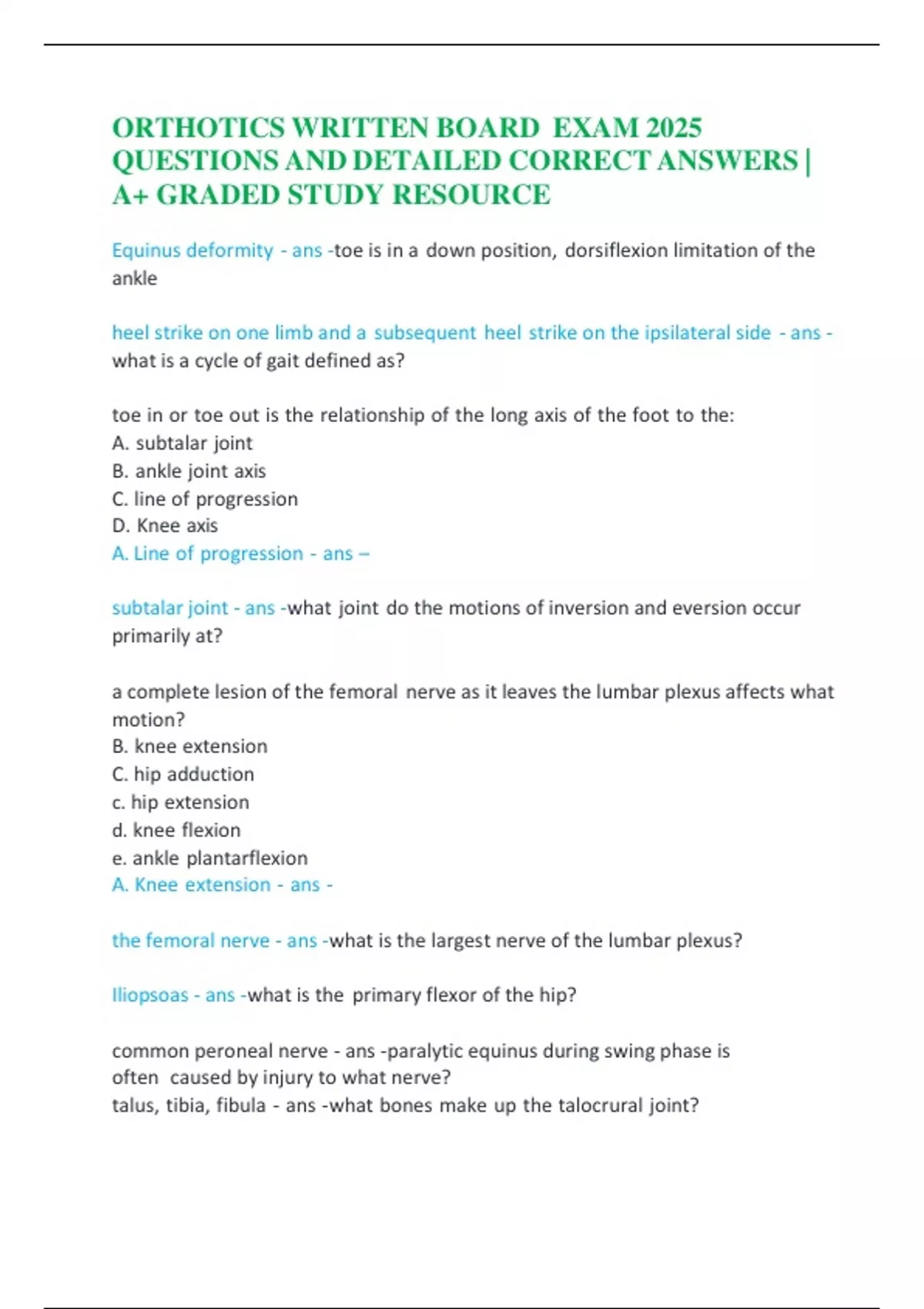 ORTHOTICS WRITTEN BOARD EXAM 2025 QUESTIONS AND DETAILED CORRECT ANSWERS | A+ GRADED STUDY RESOURCE

Equinus deformity - ans -toe is in a down position, dorsiflexion limitation of the ankle

heel strike on one limb and a subsequent heel strike on the ipsilateral side - ans - what is a cycle of gait defined as?

toe in or toe out is the relationship of the long axis of the foot to the:
A. subtalar joint
B. ankle joint axis
C. line of progression
D. Knee axis
A. Line of progression - ans –

subtalar joint - ans -what joint do the motions of inversion and eversion occur primarily at?

a complete lesion of the femoral nerve as it leaves the lumbar plexus affects what motion?
B. knee extension
C. hip adduction
c. hip extension
d. knee flexion
e. ankle plantarflexion
A. Knee extension - ans -

the femoral nerve - ans -what is the largest nerve of the lumbar plexus?

Iliopsoas - ans -what is the primary flexor of the hip?

common peroneal nerve - ans -paralytic equinus during swing phase is often caused by injury to what nerve?
talus, tibia, fibula - ans -what bones make up the talocrural joint?